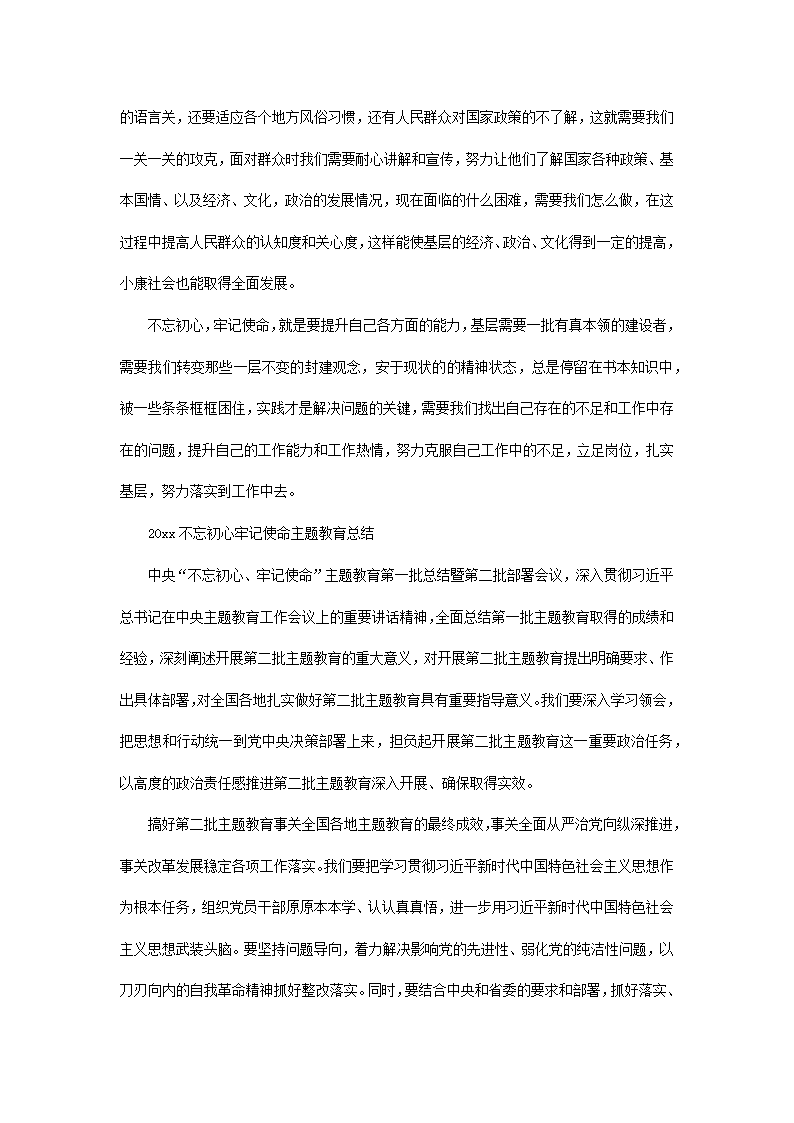 的语言关，还要适应各个地方风俗习惯，还有人民群众对国家政策的不了解，这就需要我们一关一关的攻克，面对群众时我们需要耐心讲解和宣传，努力让他们了解国家各种政策、基本国情、以及经济、文化，政治的发展情况，现在面临的什么困难，需要我们怎么做，在这过程中提高人民群众的认知度和关心度，这样能使基层的经济、政治、文化得到一定的提高，小康社会也能取得全面发展。

不忘初心，牢记使命，就是要提升自己各方面的能力，基层需要一批有真本领的建设者，需要我们转变那些一层不变的封建观念，安于现状的的精神状态，总是停留在书本知识中，被一些条条框框困住，实践才是解决问题的关键，需要我们找出自己存在的不足和工作中存在的问题，提升自己的工作能力和工作热情，努力克服自己工作中的不足，立足岗位，扎实基层，努力落实到工作中去。

20xx 不忘初心牢记使命主题教育总结

中央“不忘初心、牢记使命”主题教育第一批总结暨第二批部署会议，深入贯彻习近平总书记在中央主题教育工作会议上的重要讲话精神，全面总结第一批主题教育取得的成绩和经验，深刻阐述开展第二批主题教育的重大意义，对开展第二批主题教育提出明确要求、作出具体部署，对全国各地扎实做好第二批主题教育具有重要指导意义。我们要深入学习领会，把思想和行动统一到党中央决策部署上来，担负起开展第二批主题教育这一重要政治任务，以高度的政治责任感推进第二批主题教育深入开展、确保取得实效。

搞好第二批主题教育事关全国各地主题教育的最终成效，事关全面从严治党向纵深推进，事关改革发展稳定各项工作落实。我们要把学习贯彻习近平新时代中国特色社会主义思想作为根本任务，组织党员干部原原本本学、认认真真悟，进一步用习近平新时代中国特色社会主义思想武装头脑。要坚持问题导向，着力解决影响党的先进性、弱化党的纯洁性问题，以刀刃向内的自我革命精神抓好整改落实。同时，要结合中央和省委的要求和部署，抓好落实、